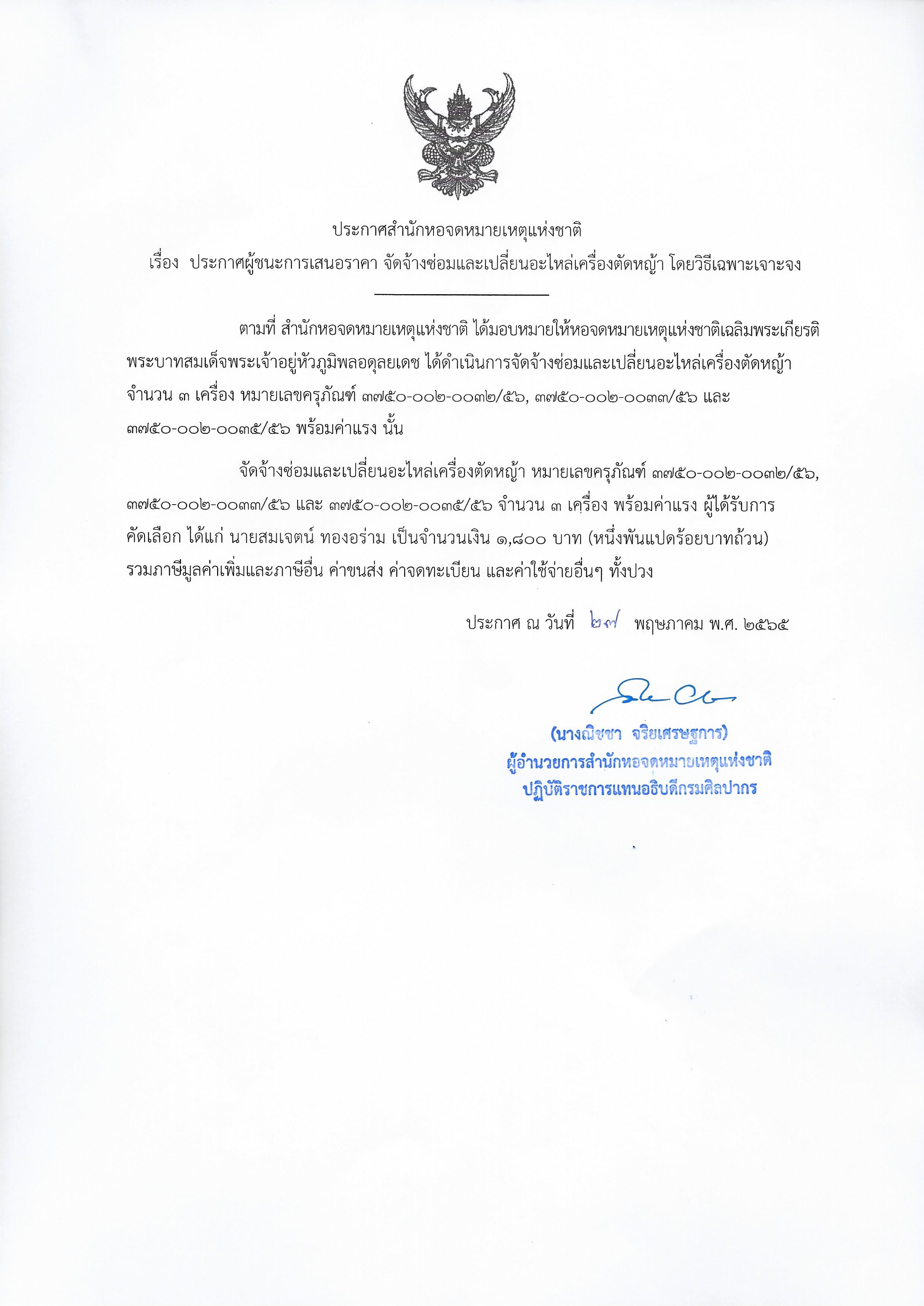 ประกาศสำนักหอจดหมายเหตุแห่งชาติ

เรื่อง ประกาศผู้ชนะการเสนอราคา จัดจ้างซ่อมและเปลี่ยนอะไหล่เครื่องตัดหญ้า โดยวิธีเฉพาะเจาะจง

ตามที่ สำนักหอจดหมายเหตุแห่งชาติ ได้มอบหมายให้หอจดหมายเหตุแห่งชาติเฉลิมพระเกียรติ พระบาทสมเด็จพระเจ้าอยู่หัวภูมิพลอดุลยเดช ได้ดำเนินการจัดจ้างซ่อมและเปลี่ยนอะไหล่เครื่องตัดหญ้า จำนวน ๓ เครื่อง หมายเลขครุภัณฑ์ ๓๗๕๐-๐๐๒-๐๐๓๒/๕๖, ๓๗๕๐-๐๐๒-๐๐๓๓/๕๖ และ ๓๗๕๐-๐๐๒-๐๐๓๕/๕๖ พร้อมค่าแรง นั้น

จัดจ้างซ่อมและเปลี่ยนอะไหล่เครื่องตัดหญ้า หมายเลขครุภัณฑ์ ๓๗๕๐-๐๐๒-๐๐๓๒/๕๖, ๓๗๕๐-๐๐๒-๐๐๓๓/๕๖ และ ๓๗๕๐-๐๐๒-๐๐๓๕/๕๖ จำนวน ๓ เครื่อง พร้อมค่าแรง ผู้ได้รับการคัดเลือก ได้แก่ นายสมเจตน์ ทองอร่าม เป็นจำนวนเงิน ๑,๘๐๐ บาท (หนึ่งพันแปดร้อยบาทถ้วน) รวมภาษีมูลค่าเพิ่มและภาษีอื่น ค่าขนส่ง ค่าจดทะเบียน และค่าใช้จ่ายอื่นๆ ทั้งปวง

ประกาศ ณ วันที่ ๒๗ พฤษภาคม พ.ศ. ๒๕๖๕

(นางณิชชา จริยเศรษฐการ)
ผู้อำนวยการสำนักหอจดหมายเหตุแห่งชาติ
ปฏิบัติราชการแทนอธิบดีกรมศิลปากร